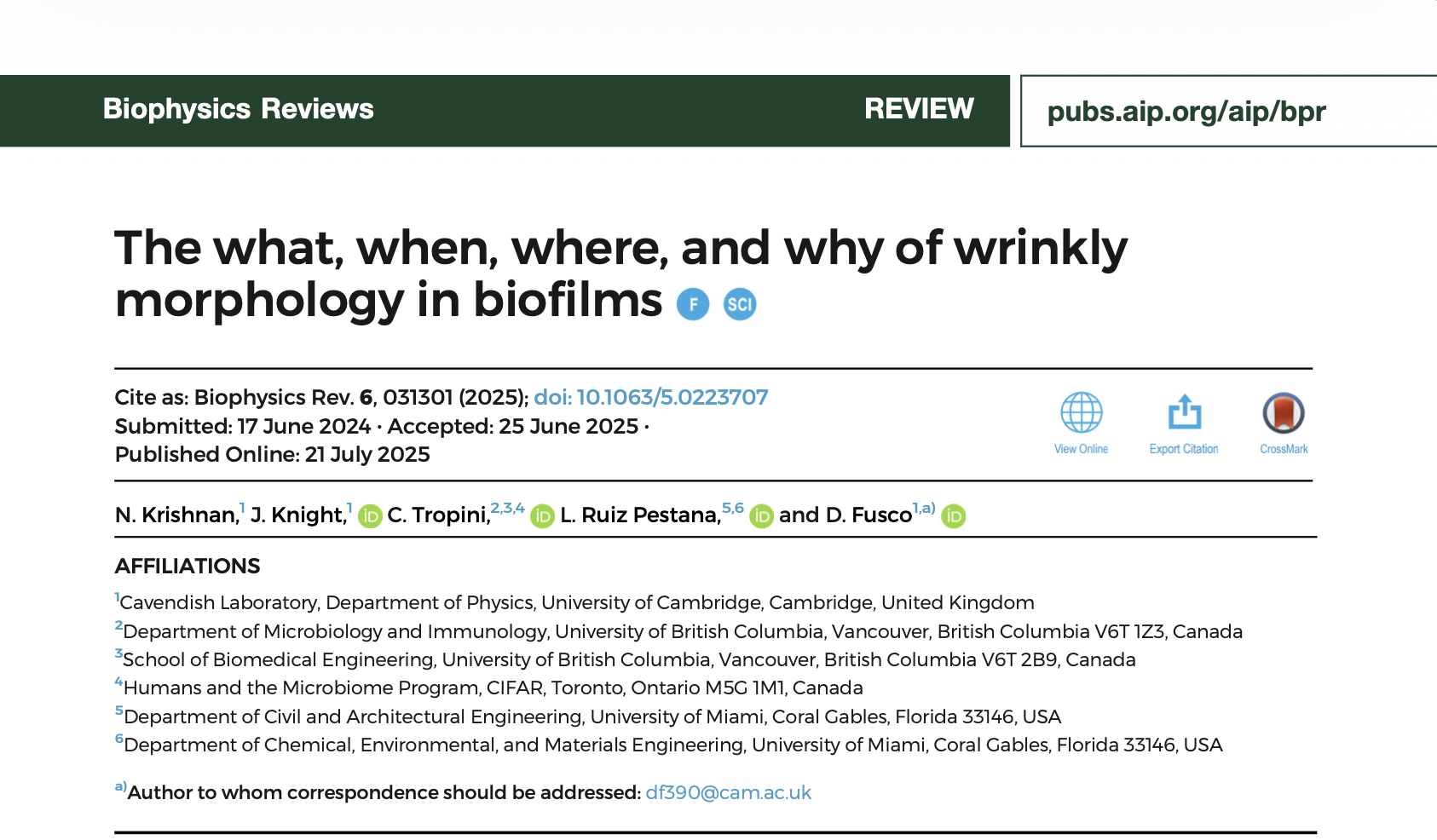 Biophysics Reviews REVIEW pubs.aip.org/aip/bpr

The what, when, where, and why of wrinkly morphology in biofilms F SCI

Cite as: Biophysics Rev. 6, 031301 (2025); doi: 10.1063/5.0223707
Submitted: 17 June 2024 · Accepted: 25 June 2025 ·
Published Online: 21 July 2025

View Online Export Citation CrossMark

N. Krishnan,$^{1}$ J. Knight,$^{1}$ C. Tropini,$^{2,3,4}$ L. Ruiz Pestana,$^{5,6}$ and D. Fusco$^{1,a)}$

AFFILIATIONS

$^{1}$Cavendish Laboratory, Department of Physics, University of Cambridge, Cambridge, United Kingdom
$^{2}$Department of Microbiology and Immunology, University of British Columbia, Vancouver, British Columbia V6T 1Z3, Canada
$^{3}$School of Biomedical Engineering, University of British Columbia, Vancouver, British Columbia V6T 2B9, Canada
$^{4}$Humans and the Microbiome Program, CIFAR, Toronto, Ontario M5G 1M1, Canada
$^{5}$Department of Civil and Architectural Engineering, University of Miami, Coral Gables, Florida 33146, USA
$^{6}$Department of Chemical, Environmental, and Materials Engineering, University of Miami, Coral Gables, Florida 33146, USA

$^{a)}$Author to whom correspondence should be addressed: df390@cam.ac.uk